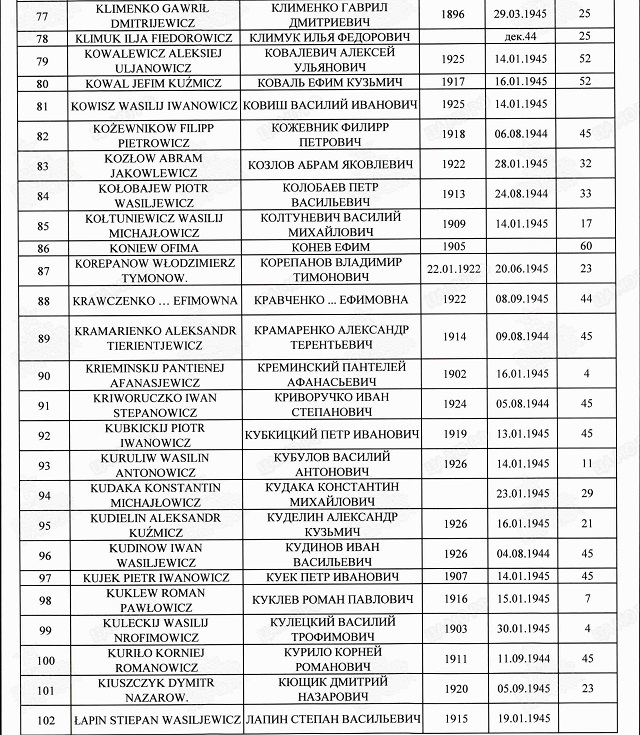 | 77 | KLIMENKO GAWRIŁ DMITRIJEWICZ | КЛИМЕНКО ГАВРИЛ ДМИТРИЕВИЧ | 1896 | 29.03.1945 | 25 |
|---|---|---|---|---|---|
| 78 | KLIMUK ILJA FIEDOROWICZ | КЛИМУК ИЛЬЯ ФЕДОРОВИЧ | | дек.44 | 25 |
| 79 | KOWALEWICZ ALEKSIEJ ULJANOWICZ | КОВАЛЕВИЧ АЛЕКСЕЙ УЛЬЯНОВИЧ | 1925 | 14.01.1945 | 52 |
| 80 | KOWAL JEFIM KUŹMICZ | КОВАЛЬ ЕФИМ КУЗЬМИЧ | 1917 | 16.01.1945 | 52 |
| 81 | KOWISZ WASILIJ IWANOWICZ | КОВИШ ВАСИЛИЙ ИВАНОВИЧ | 1925 | 14.01.1945 | |
| 82 | KOŻEWNIKOW FILIPP PIETROWICZ | КОЖЕВНИК ФИЛИРР ПЕТРОВИЧ | 1918 | 06.08.1944 | 45 |
| 83 | KOZŁOW ABRAM JAKOWLEWICZ | КОЗЛОВ АБРАМ ЯКОВЛЕВИЧ | 1922 | 28.01.1945 | 32 |
| 84 | KOŁOBAJEW PIOTR WASILJEWICZ | КОЛОБАЕВ ПЕТР ВАСИЛЬЕВИЧ | 1913 | 24.08.1944 | 33 |
| 85 | KOŁTUNIEWICZ WASILIJ MICHAJŁOWICZ | КОЛТУНЕВИЧ ВАСИЛИЙ МИХАЙЛОВИЧ | 1909 | 14.01.1945 | 17 |
| 86 | KONIEW OFIMA | КОНЕВ ЕФИМ | 1905 | | 60 |
| 87 | KOREPANOW WŁODZIMIERZ TYMONOW. | КОРЕПАНОВ ВЛАДИМИР ТИМОНОВИЧ | 22.01.1922 | 20.06.1945 | 23 |
| 88 | KRAWCZENKO … EFIMOWNA | КРАВЧЕНКО … ЕФИМОВНА | 1922 | 08.09.1945 | 44 |
| 89 | KRAMARIENKO ALEKSANDR TIERIENTJEWICZ | КРАМАРЕНКО АЛЕКСАНДР ТЕРЕНТЬЕВИЧ | 1914 | 09.08.1944 | 45 |
| 90 | KRIEMINSKIJ PANTIENEJ AFANASJEWICZ | КРЕМИНСКИЙ ПАНТЕЛЕЙ АФАНАСЬЕВИЧ | 1902 | 16.01.1945 | 4 |
| 91 | KRIWORUCZKO IWAN STEPANOWICZ | КРИВОРУЧКО ИВАН СТЕПАНОВИЧ | 1924 | 05.08.1944 | 45 |
| 92 | KUBKICKIJ PIOTR IWANOWICZ | КУБКИЦКИЙ ПЕТР ИВАНОВИЧ | 1919 | 13.01.1945 | 45 |
| 93 | KURULIW WASILIN ANTONOWICZ | КУБУЛОВ ВАСИЛИЙ АНТОНОВИЧ | 1926 | 14.01.1945 | 11 |
| 94 | KUDAKA KONSTANTIN MICHAJŁOWICZ | КУДАКА КОНСТАНТИН МИХАЙЛОВИЧ | | 23.01.1945 | 29 |
| 95 | KUDIELIN ALEKSANDR KUŹMICZ | КУДЕЛИН АЛЕКСАНДР КУЗЬМИЧ | 1926 | 16.01.1945 | 21 |
| 96 | KUDINOW IWAN WASILJEWICZ | КУДИНОВ ИВАН ВАСИЛЬЕВИЧ | 1926 | 04.08.1944 | 45 |
| 97 | KUJEK PIETR IWANOWICZ | КУЕК ПЕТР ИВАНОВИЧ | 1907 | 14.01.1945 | 45 |
| 98 | KUKLEW ROMAN PAWŁOWICZ | КУКЛЕВ РОМАН ПАВЛОВИЧ | 1916 | 15.01.1945 | 7 |
| 99 | KULECKIJ WASILIJ NROFIMOWICZ | КУЛЕЦКИЙ ВАСИЛИЙ ТРОФИМОВИЧ | 1903 | 30.01.1945 | 4 |
| 100 | KURIŁO KORNIEJ ROMANOWICZ | КУРИЛО КОРНЕЙ РОМАНОВИЧ | 1911 | 11.09.1944 | 45 |
| 101 | KIUSZCZYK DYMITR NAZAROW. | КЮЩИК ДМИТРИЙ НАЗАРОВИЧ | 1920 | 05.09.1945 | 23 |
| 102 | ŁAPIN STIEPAN WASILJEWICZ | ЛАПИН СТЕПАН ВАСИЛЬЕВИЧ | 1915 | 19.01.1945 | |